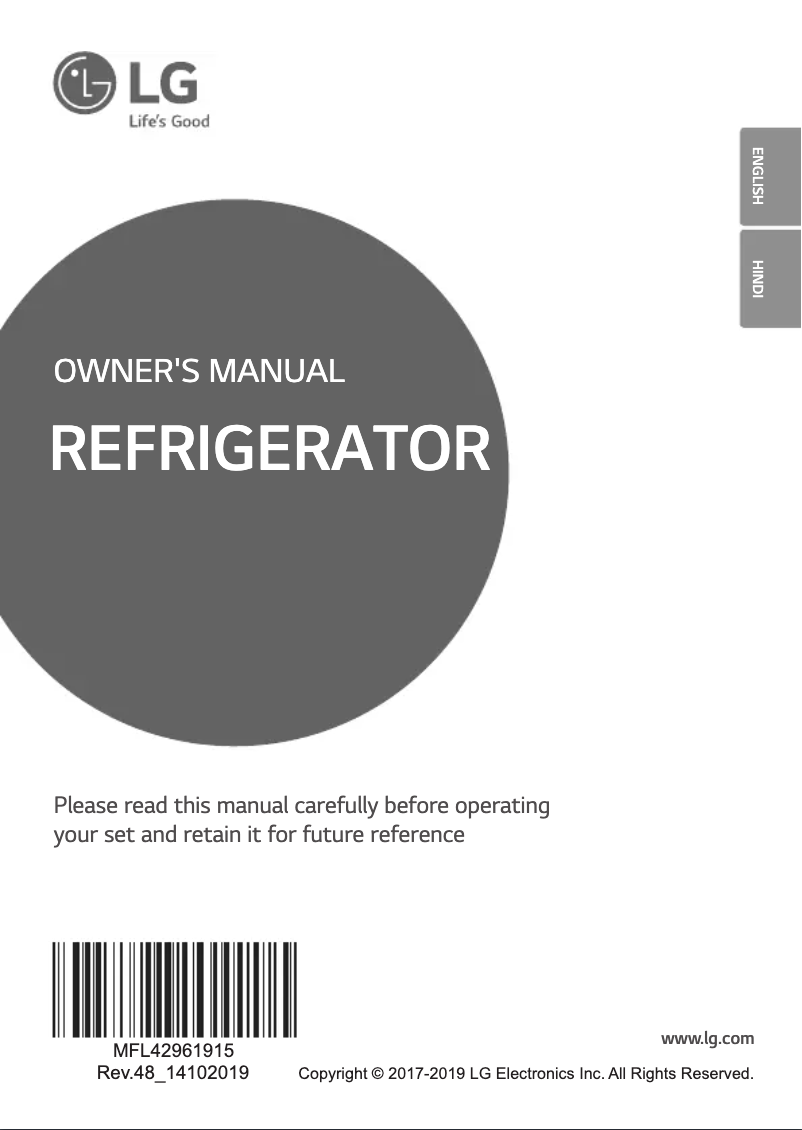 LG
Life's Good

ENGLISH

HINDI

OWNER'S MANUAL

REFRIGERATOR

Please read this manual carefully before operating your set and retain it for future reference

MFL42961915
Rev.48_14102019

www.lg.com

Copyright © 2017-2019 LG Electronics Inc. All Rights Reserved.